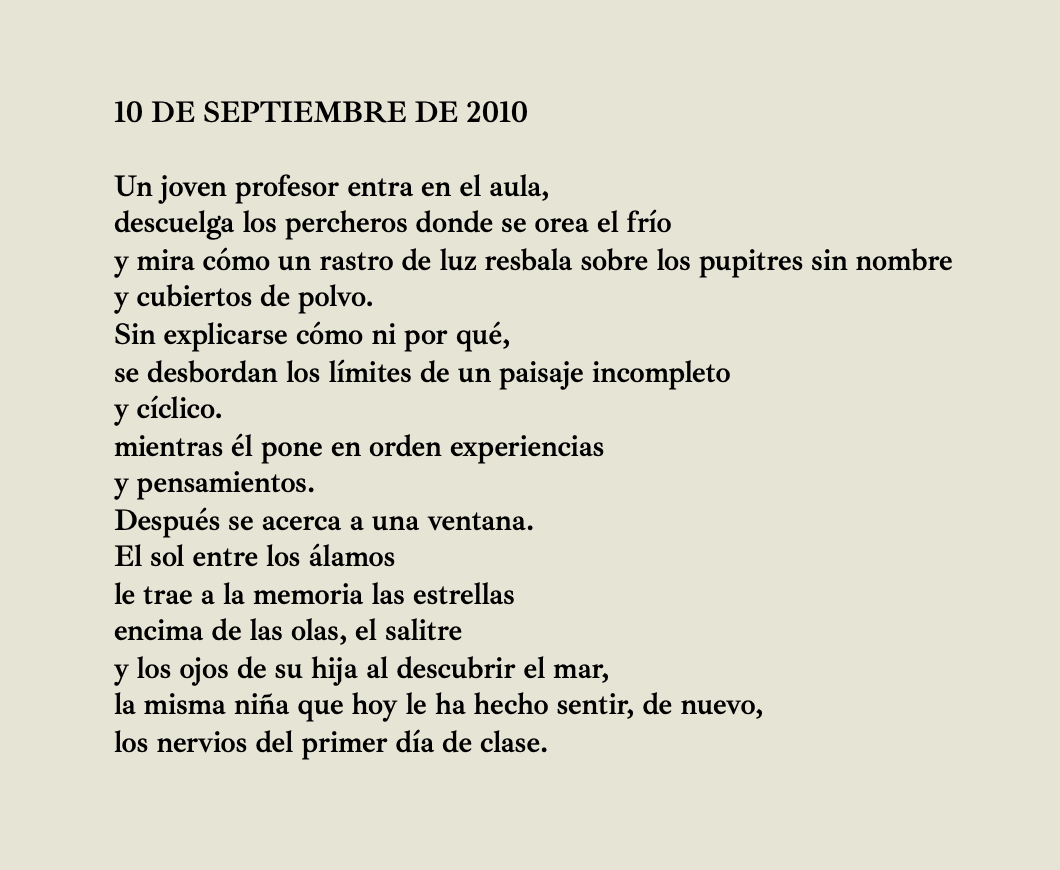 10 DE SEPTIEMBRE DE 2010

Un joven profesor entra en el aula,
descuelga los percheros donde se orea el frío
y mira cómo un rastro de luz resbala sobre los pupitres sin nombre
y cubiertos de polvo.
Sin explicarse cómo ni por qué,
se desbordan los límites de un paisaje incompleto
y cíclico.
mientras él pone en orden experiencias
y pensamientos.
Después se acerca a una ventana.
El sol entre los álamos
le trae a la memoria las estrellas
encima de las olas, el salitre
y los ojos de su hija al descubrir el mar,
la misma niña que hoy le ha hecho sentir, de nuevo,
los nervios del primer día de clase.